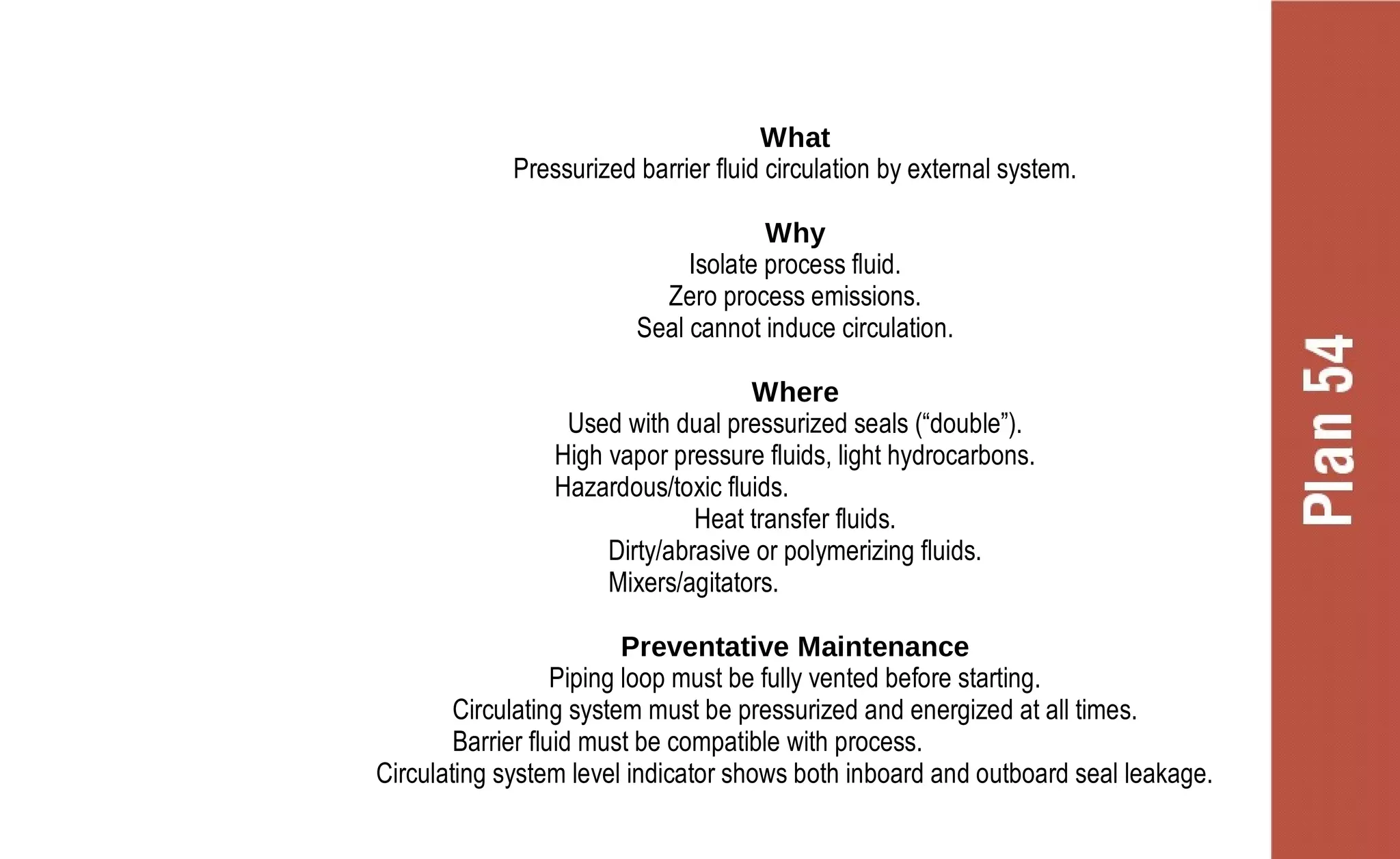 What
Pressurized barrier fluid circulation by external system.

Why
Isolate process fluid.
Zero process emissions.
Seal cannot induce circulation.

Where
Used with dual pressurized seals (“double”).
High vapor pressure fluids, light hydrocarbons.
Hazardous/toxic fluids.
Heat transfer fluids.
Dirty/abrasive or polymerizing fluids.
Mixers/agitators.

Preventative Maintenance
Piping loop must be fully vented before starting.
Circulating system must be pressurized and energized at all times.
Barrier fluid must be compatible with process.
Circulating system level indicator shows both inboard and outboard seal leakage.

Plan 54